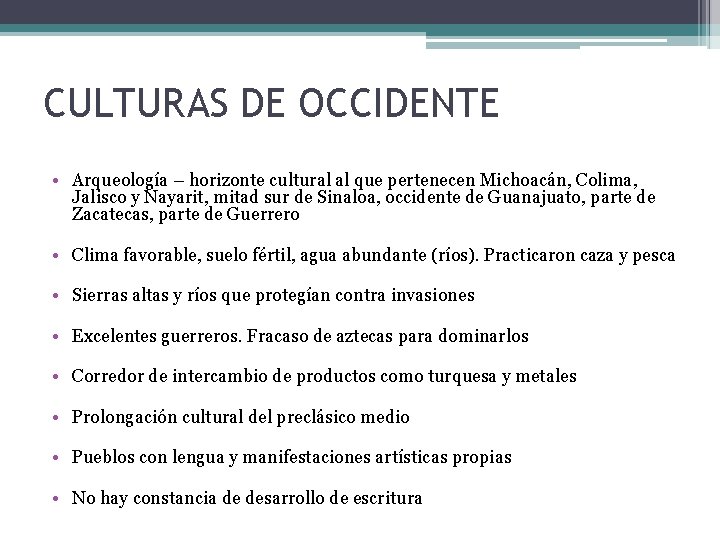 CULTURAS DE OCCIDENTE

• Arqueología – horizonte cultural al que pertenecen Michoacán, Colima, Jalisco y Nayarit, mitad sur de Sinaloa, occidente de Guanajuato, parte de Zacatecas, parte de Guerrero

• Clima favorable, suelo fértil, agua abundante (ríos). Practicaron caza y pesca

• Sierras altas y ríos que protegían contra invasiones

• Excelentes guerreros. Fracaso de aztecas para dominarlos

• Corredor de intercambio de productos como turquesa y metales

• Prolongación cultural del preclásico medio

• Pueblos con lengua y manifestaciones artísticas propias

• No hay constancia de desarrollo de escritura